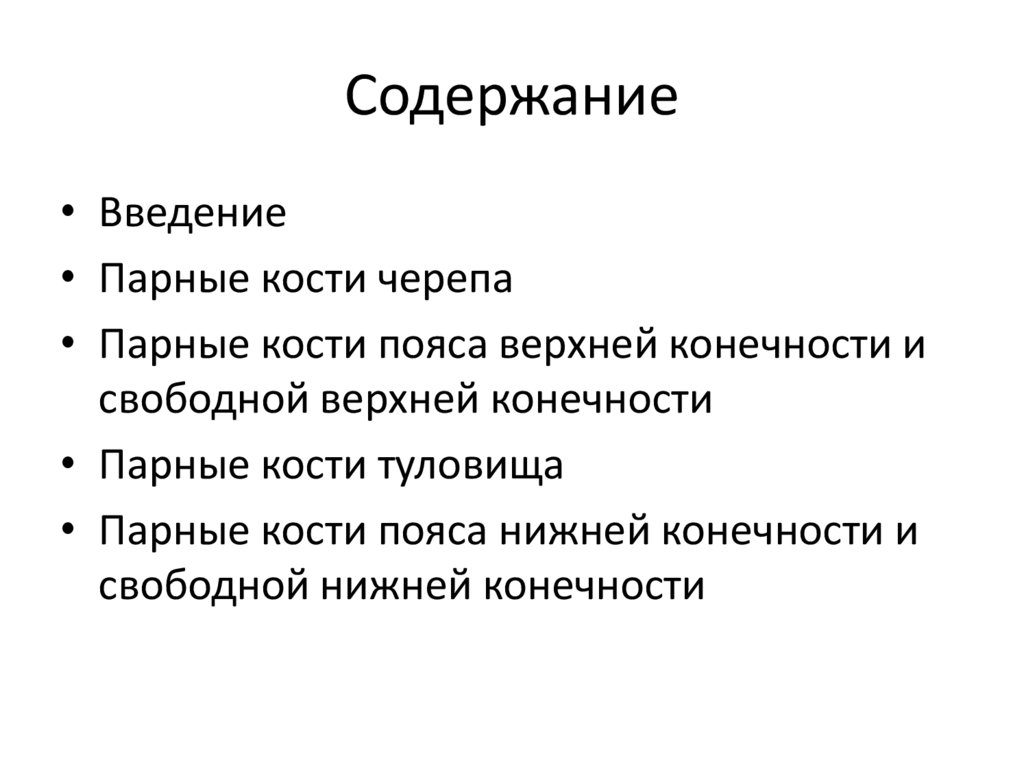 Содержание

• Введение
• Парные кости черепа
• Парные кости пояса верхней конечности и свободной верхней конечности
• Парные кости туловища
• Парные кости пояса нижней конечности и свободной нижней конечности